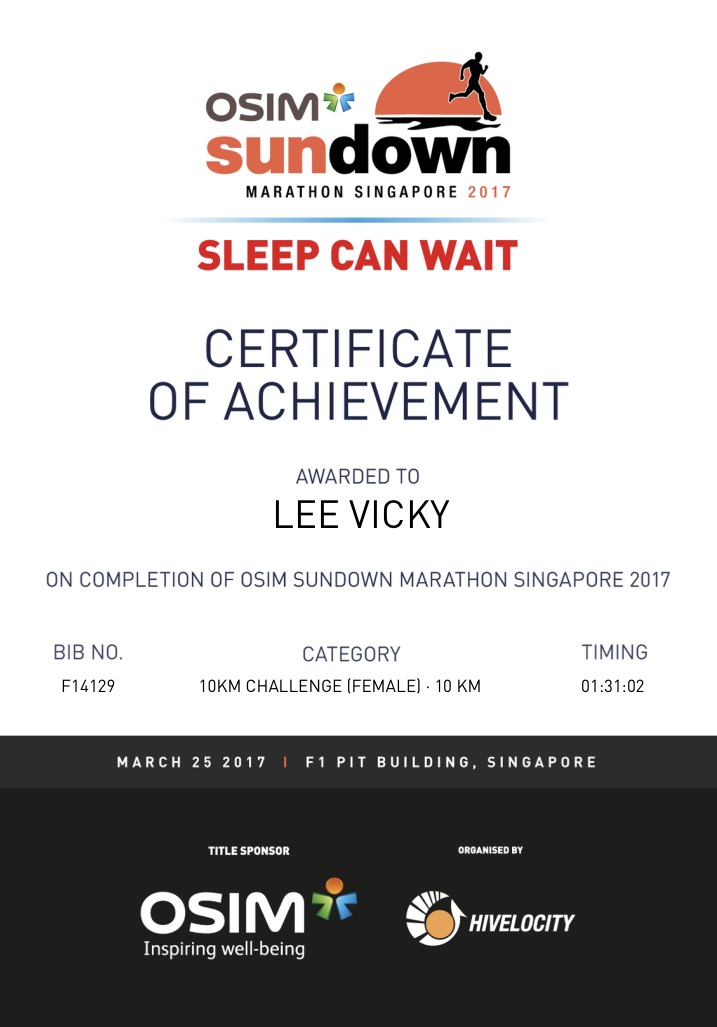 OSIM
sundown
MARATHON SINGAPORE 2017

SLEEP CAN WAIT

CERTIFICATE
OF ACHIEVEMENT

AWARDED TO
LEE VICKY

ON COMPLETION OF OSIM SUNDOWN MARATHON SINGAPORE 2017

| BIB NO. | CATEGORY | TIMING |
|---|---|---|
| F14129 | 10KM CHALLENGE (FEMALE) · 10 KM | 01:31:02 |

MARCH 25 2017 | F1 PIT BUILDING, SINGAPORE

TITLE SPONSOR
OSIM
Inspiring well-being

ORGANISED BY
HIVELOCITY